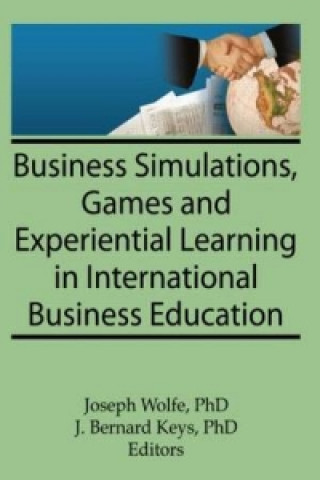 Business Simulations, Games and Experiential Learning in International Business Education

Joseph Wolfe, PhD
J. Bernard Keys, PhD
Editors